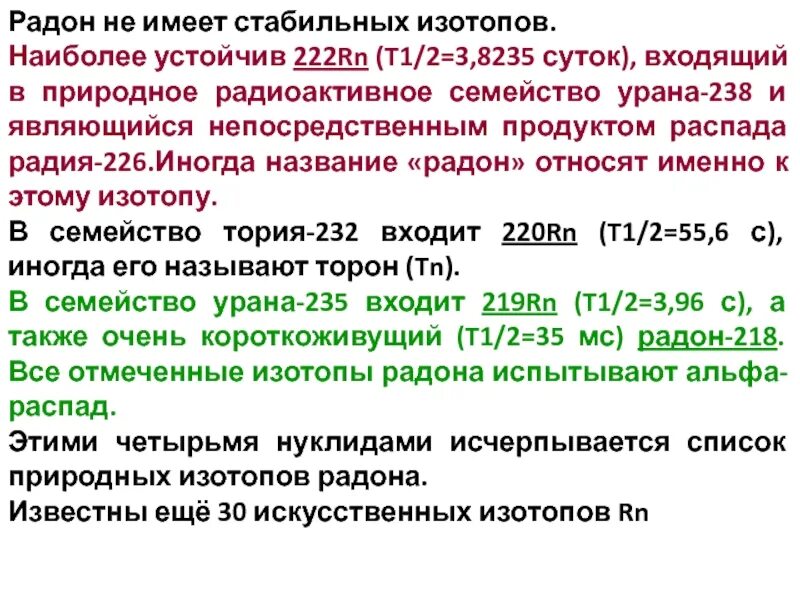 Радон не имеет стабильных изотопов.
Наиболее устойчив 222Rn (T1/2=3,8235 суток), входящий в природное радиоактивное семейство урана-238 и являющийся непосредственным продуктом распада радия-226.Иногда название «радон» относят именно к этому изотопу.
В семейство тория-232 входит 220Rn (T1/2=55,6 с), иногда его называют торон (Tn).
В семейство урана-235 входит 219Rn (T1/2=3,96 с), а также очень короткоживущий (T1/2=35 мс) радон-218. Все отмеченные изотопы радона испытывают альфа-распад.
Этими четырьмя нуклидами исчерпывается список природных изотопов радона.
Известны ещё 30 искусственных изотопов Rn